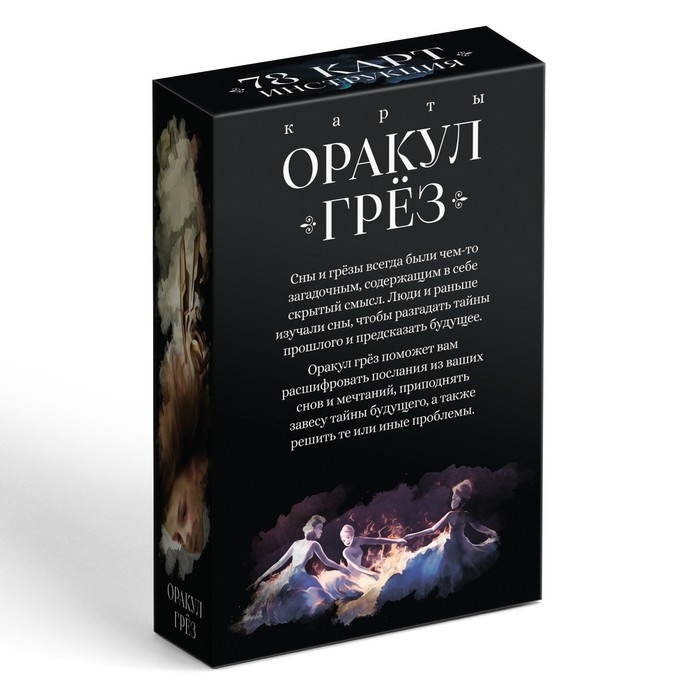 78 КАРТ
ИНСТРУКЦИЯ

карты
ОРАКУЛ
ГРЁЗ

Сны и грёзы всегда были чем-то загадочным, содержащим в себе скрытый смысл. Люди и раньше изучали сны, чтобы разгадать тайны прошлого и предсказать будущее.

Оракул грёз поможет вам расшифровать послания из ваших снов и мечтаний, приподнять завесу тайны будущего, а также решить те или иные проблемы.

ОРАКУЛ
ГРЁЗ